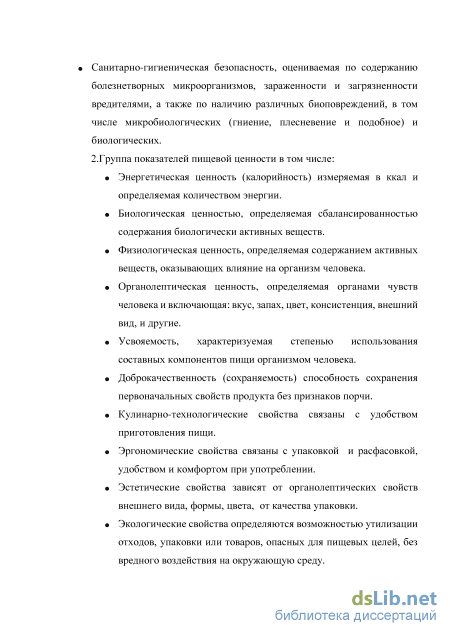 • Санитарно-гигиеническая безопасность, оцениваемая по содержанию болезнетворных микроорганизмов, зараженности и загрязненности вредителями, а также по наличию различных биоповреждений, в том числе микробиологических (гниение, плесневение и подобное) и биологических.

2.Группа показателей пищевой ценности в том числе:

• Энергетическая ценность (калорийность) измеряемая в ккал и определяемая количеством энергии.

• Биологическая ценностью, определяемая сбалансированностью содержания биологически активных веществ.

• Физиологическая ценность, определяемая содержанием активных веществ, оказывающих влияние на организм человека.

• Органолептическая ценность, определяемая органами чувств человека и включающая: вкус, запах, цвет, консистенция, внешний вид, и другие.

• Усвояемость, характеризуемая степенью использования составных компонентов пищи организмом человека.

• Доброкачественность (сохраняемость) способность сохранения первоначальных свойств продукта без признаков порчи.

• Кулинарно-технологические свойства связаны с удобством приготовления пищи.

• Эргономические свойства связаны с упаковкой и расфасовкой, удобством и комфортом при употреблении.

• Эстетические свойства зависят от органолептических свойств внешнего вида, формы, цвета, от качества упаковки.

• Экологические свойства определяются возможностью утилизации отходов, упаковки или товаров, опасных для пищевых целей, без вредного воздействия на окружающую среду.

dsLib.net
библиотека диссертаций